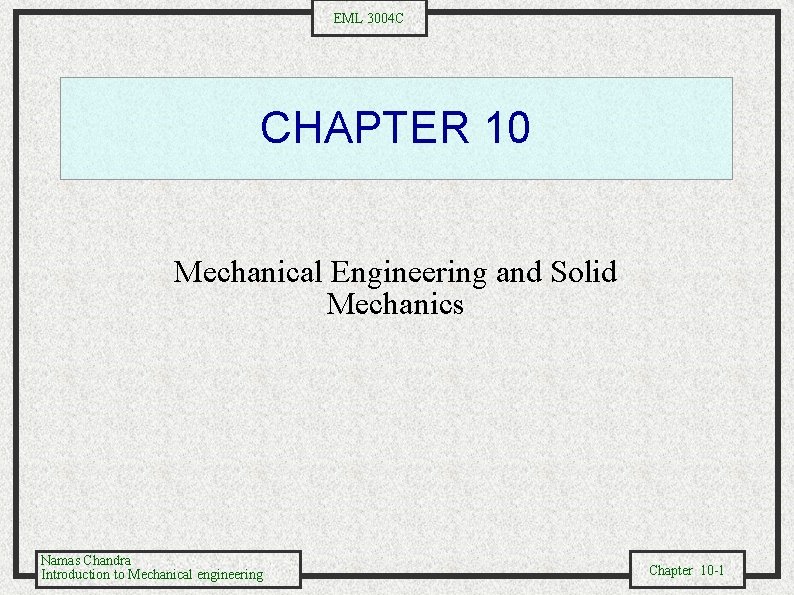 EML 3004C

CHAPTER 10

Mechanical Engineering and Solid Mechanics

Namas Chandra
Introduction to Mechanical engineering

Chapter 10-1